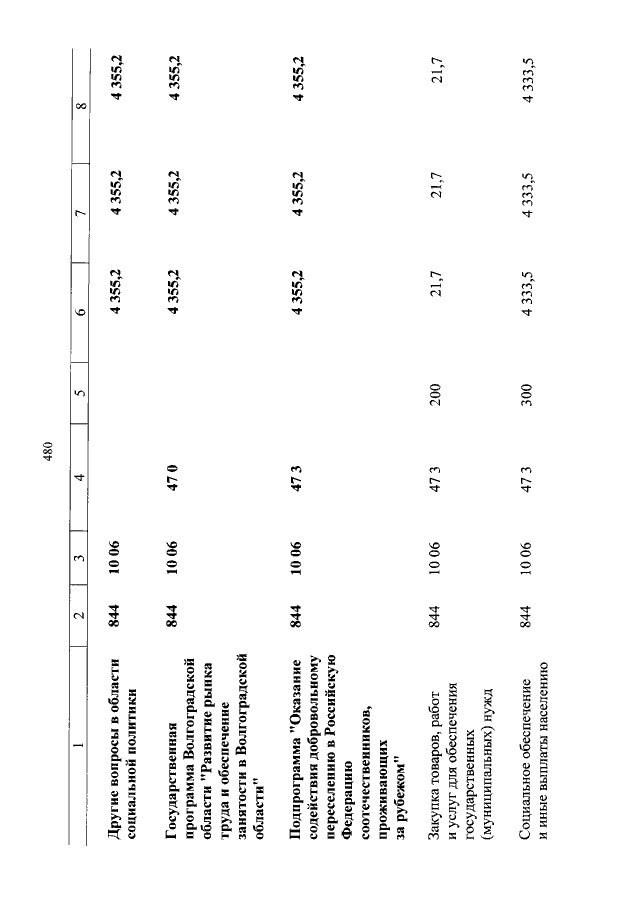 480

| 1 | 2 | 3 | 4 | 5 | 6 | 7 | 8 |
|---|---|---|---|---|---|---|---|
| Другие вопросы в области социальной политики | 844 | 10 06 | | | 4 355,2 | 4 355,2 | 4 355,2 |
| Государственная программа Волгоградской области "Развитие рынка труда и обеспечение занятости в Волгоградской области" | 844 | 10 06 | 47 0 | | 4 355,2 | 4 355,2 | 4 355,2 |
| Подпрограмма "Оказание содействия добровольному переселению в Российскую Федерацию соотечественников, проживающих за рубежом" | 844 | 10 06 | 47 3 | | 4 355,2 | 4 355,2 | 4 355,2 |
| Закупка товаров, работ и услуг для обеспечения государственных (муниципальных) нужд | 844 | 10 06 | 47 3 | 200 | 21,7 | 21,7 | 21,7 |
| Социальное обеспечение и иные выплаты населению | 844 | 10 06 | 47 3 | 300 | 4 333,5 | 4 333,5 | 4 333,5 |